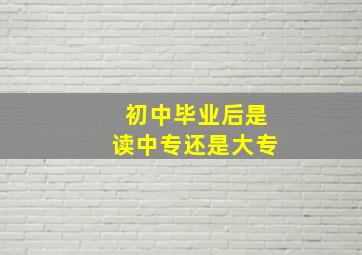 初中毕业后是
读中专还是大专